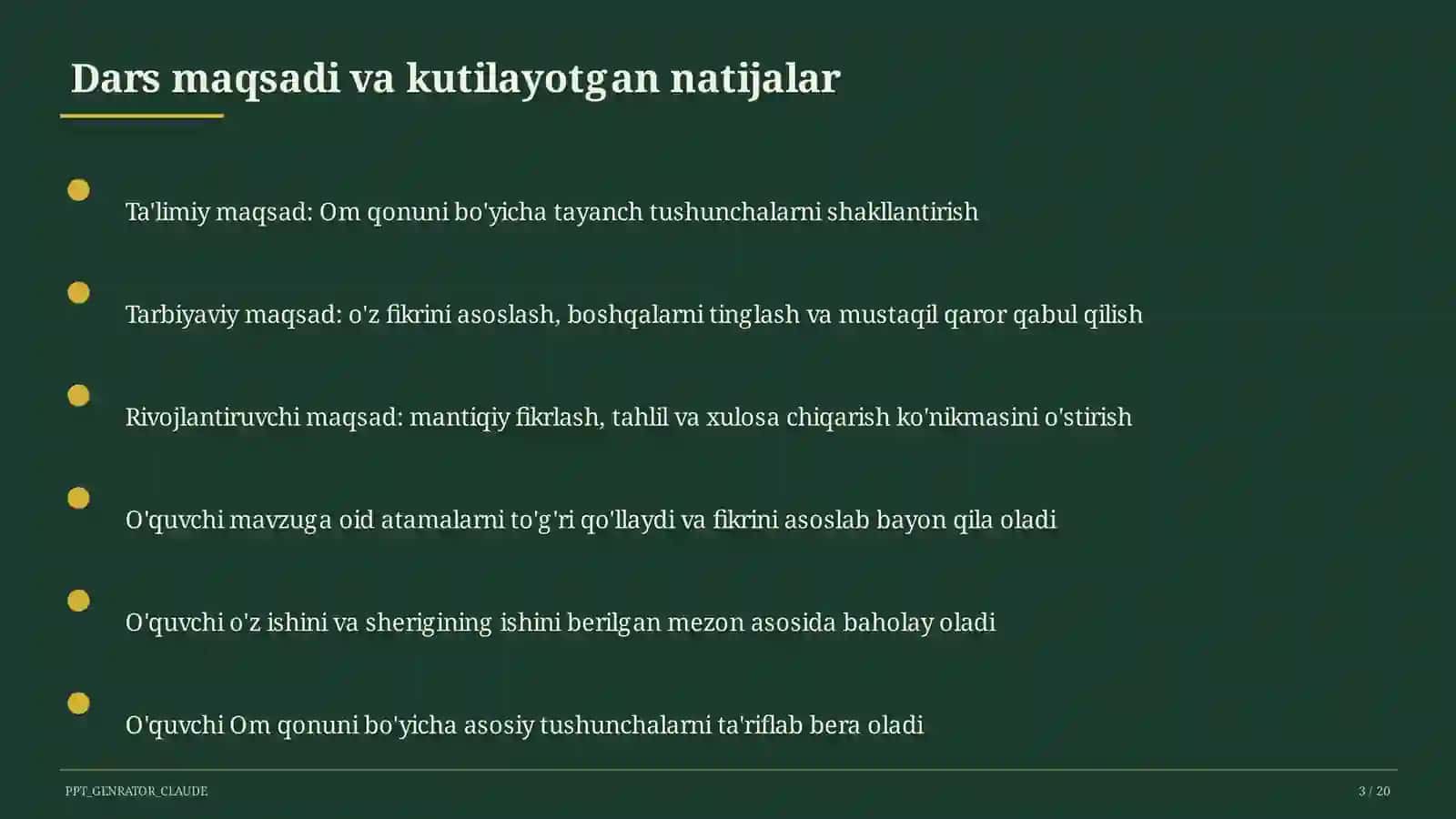 Dars maqsadi va kutilayotgan natijalar

Ta'limiy maqsad: Om qonuni bo'yicha tayanch tushunchalarni shakllantirish

Tarbiyaviy maqsad: o'z fikrini asoslash, boshqalarni tinglash va mustaqil qaror qabul qilish

Rivojlantiruvchi maqsad: mantiqiy fikrlash, tahlil va xulosa chiqarish ko'nikmasini o'stirish

O'quvchi mavzuga oid atamalarni to'g'ri qo'llaydi va fikrini asoslab bayon qila oladi

O'quvchi o'z ishini va sherigining ishini berilgan mezon asosida baholay oladi

O'quvchi Om qonuni bo'yicha asosiy tushunchalarni ta'riflab bera oladi

PPT_GENRATOR_CLAUDE

3 / 20